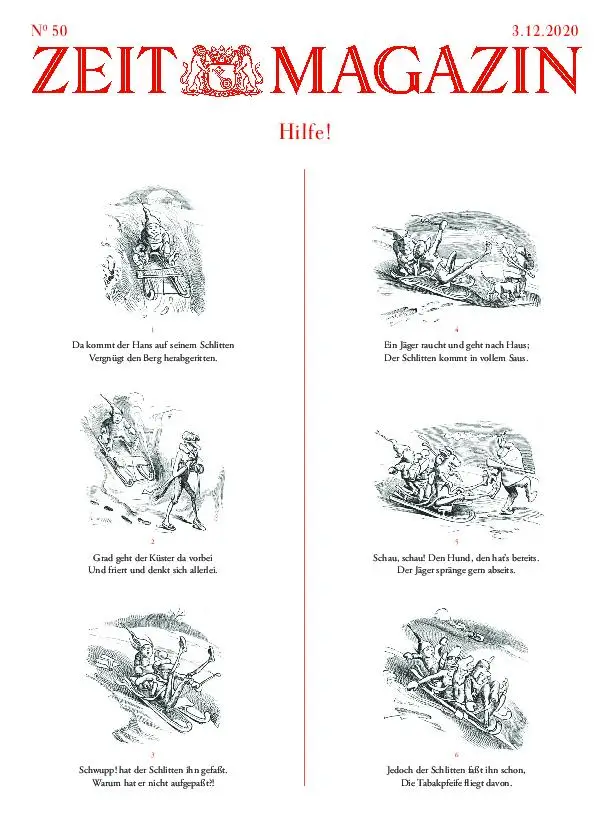 Nº 50

3.12.2020

ZEIT MAGAZIN

Hilfe!

1
Da kommt der Hans auf seinem Schlitten
Vergnügt den Berg herabgeritten.

2
Grad geht der Küster da vorbei
Und friert und denkt sich allerlei.

3
Schwupp! hat der Schlitten ihn gefaßt.
Warum hat er nicht aufgepaßt?!

4
Ein Jäger raucht und geht nach Haus;
Der Schlitten kommt in vollem Saus.

5
Schau, schau! Den Hund, den hat's bereits.
Der Jäger spränge gern abseits.

6
Jedoch der Schlitten faßt ihn schon,
Die Tabakpfeife fliegt davon.